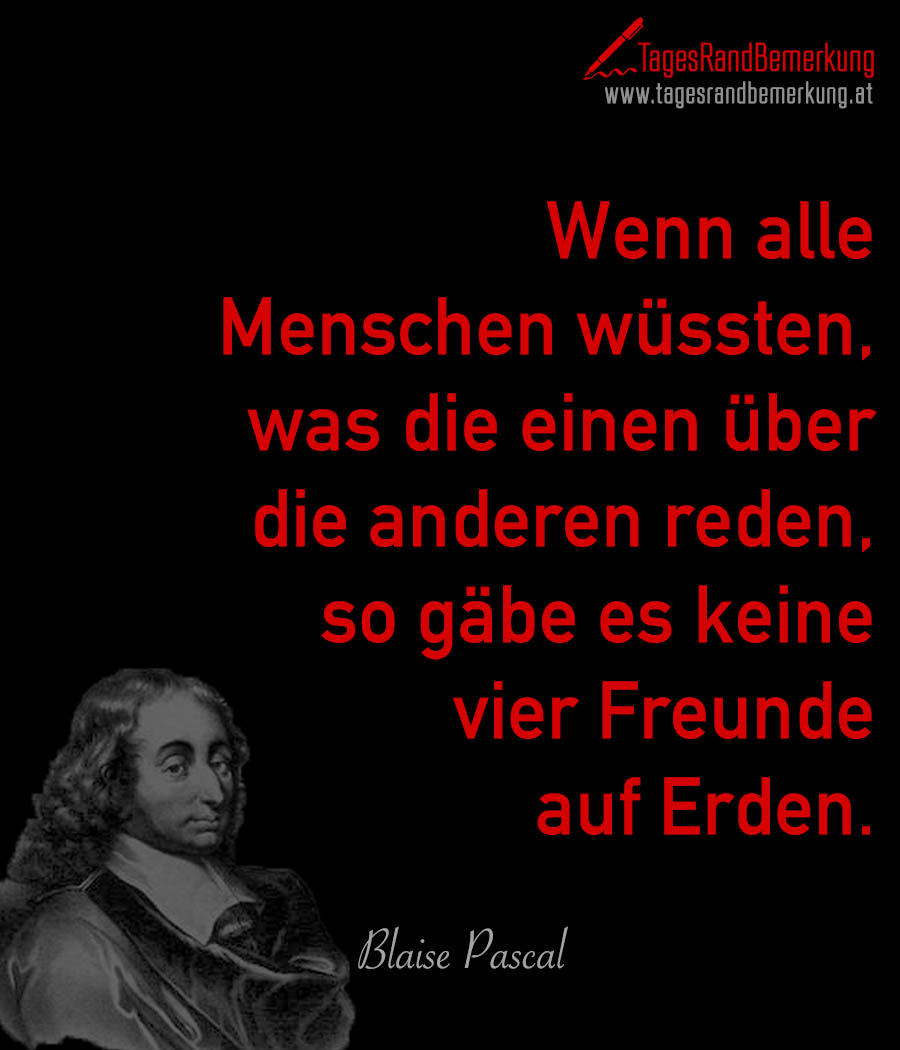 TagesRandBemerkung
www.tagesrandbemerkung.at

Wenn alle Menschen wüssten, was die einen über die anderen reden, so gäbe es keine vier Freunde auf Erden.

Blaise Pascal